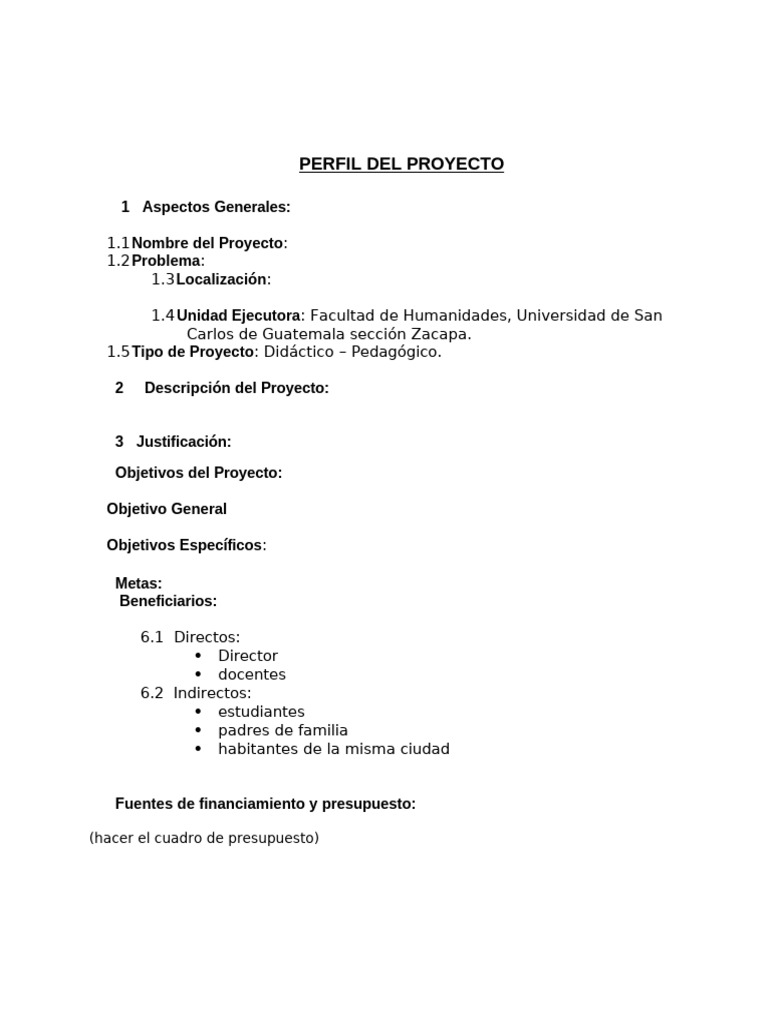 PERFIL DEL PROYECTO

1 Aspectos Generales:

1.1 Nombre del Proyecto:
1.2 Problema:
1.3 Localización:

1.4 Unidad Ejecutora: Facultad de Humanidades, Universidad de San Carlos de Guatemala sección Zacapa.
1.5 Tipo de Proyecto: Didáctico – Pedagógico.

2 Descripción del Proyecto:

3 Justificación:

Objetivos del Proyecto:

Objetivo General

Objetivos Específicos:

Metas:
Beneficiarios:

6.1 Directos:
• Director
• docentes
6.2 Indirectos:
• estudiantes
• padres de familia
• habitantes de la misma ciudad

Fuentes de financiamiento y presupuesto:

(hacer el cuadro de presupuesto)